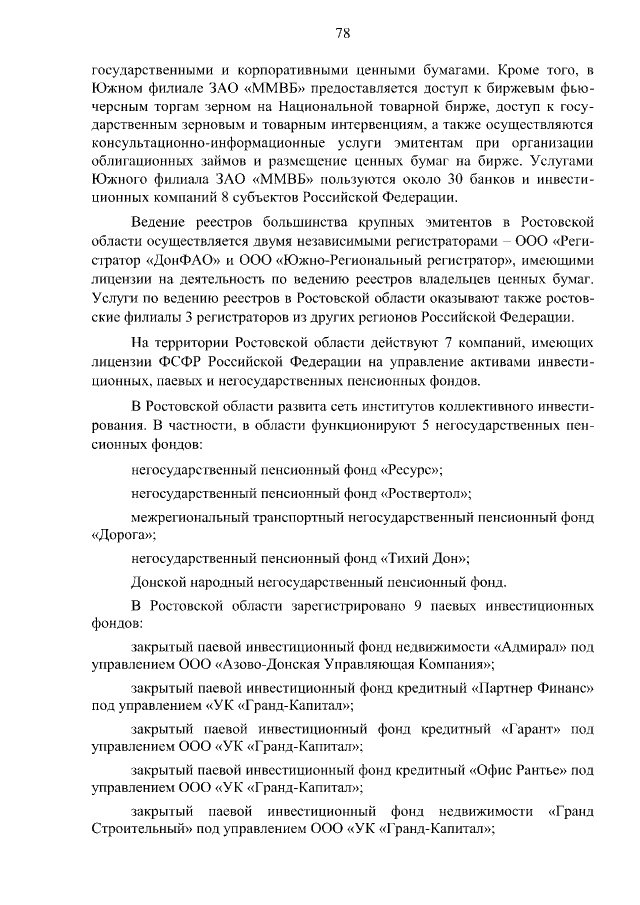 78

государственными и корпоративными ценными бумагами. Кроме того, в Южном филиале ЗАО «ММВБ» предоставляется доступ к биржевым фьючерсным торгам зерном на Национальной товарной бирже, доступ к государственным зерновым и товарным интервенциям, а также осуществляются консультационно-информационные услуги эмитентам при организации облигационных займов и размещение ценных бумаг на бирже. Услугами Южного филиала ЗАО «ММВБ» пользуются около 30 банков и инвестиционных компаний 8 субъектов Российской Федерации.

Ведение реестров большинства крупных эмитентов в Ростовской области осуществляется двумя независимыми регистраторами – ООО «Регистратор «ДонФАО» и ООО «Южно-Региональный регистратор», имеющими лицензии на деятельность по ведению реестров владельцев ценных бумаг. Услуги по ведению реестров в Ростовской области оказывают также ростовские филиалы 3 регистраторов из других регионов Российской Федерации.

На территории Ростовской области действуют 7 компаний, имеющих лицензии ФСФР Российской Федерации на управление активами инвестиционных, паевых и негосударственных пенсионных фондов.

В Ростовской области развита сеть институтов коллективного инвестирования. В частности, в области функционируют 5 негосударственных пенсионных фондов:

негосударственный пенсионный фонд «Ресурс»;

негосударственный пенсионный фонд «Роствертол»;

межрегиональный транспортный негосударственный пенсионный фонд «Дорога»;

негосударственный пенсионный фонд «Тихий Дон»;

Донской народный негосударственный пенсионный фонд.

В Ростовской области зарегистрировано 9 паевых инвестиционных фондов:

закрытый паевой инвестиционный фонд недвижимости «Адмирал» под управлением ООО «Азово-Донская Управляющая Компания»;

закрытый паевой инвестиционный фонд кредитный «Партнер Финанс» под управлением «УК «Гранд-Капитал»;

закрытый паевой инвестиционный фонд кредитный «Гарант» под управлением ООО «УК «Гранд-Капитал»;

закрытый паевой инвестиционный фонд кредитный «Офис Рантье» под управлением ООО «УК «Гранд-Капитал»;

закрытый паевой инвестиционный фонд недвижимости «Гранд Строительный» под управлением ООО «УК «Гранд-Капитал»;